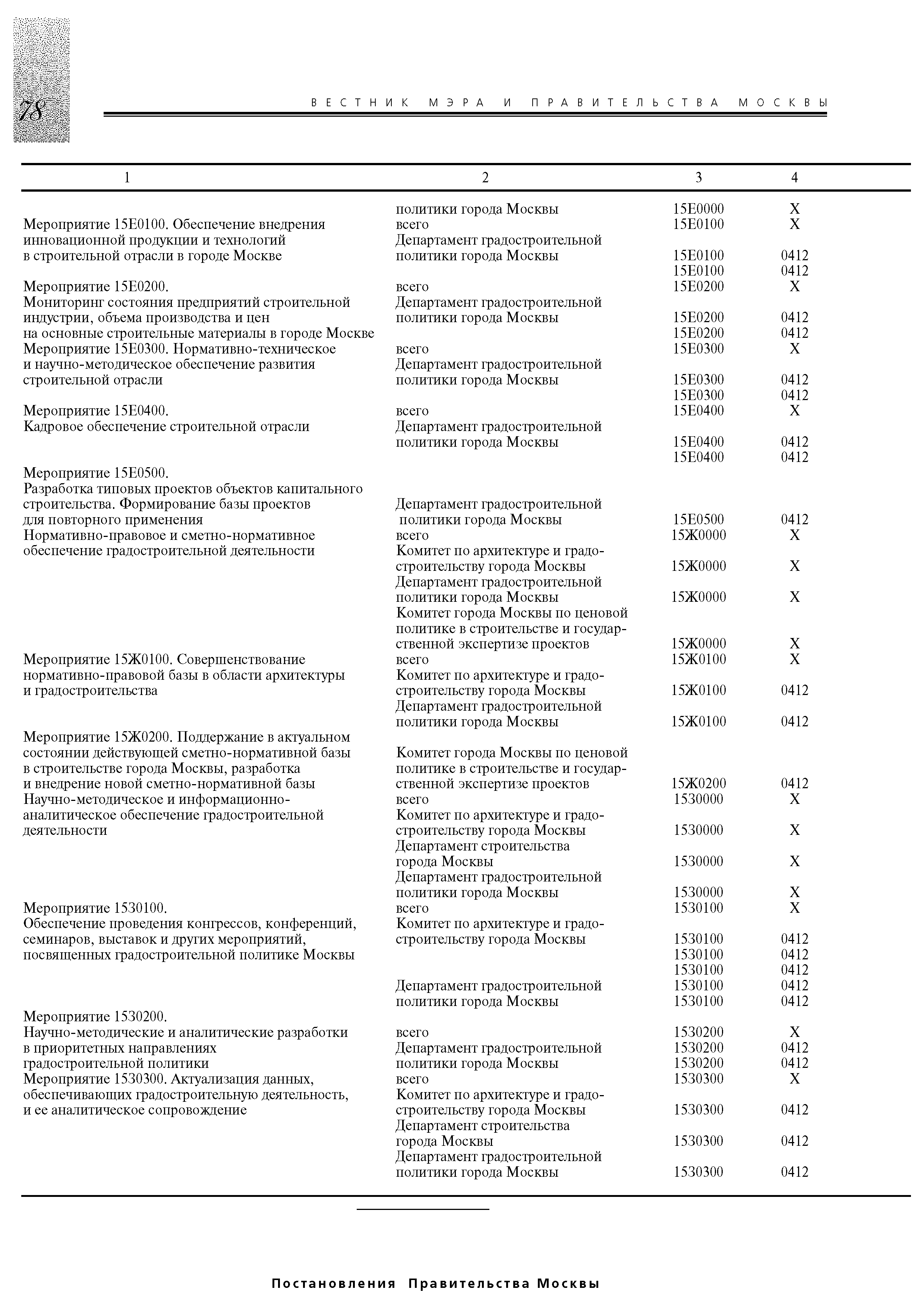 78

ВЕСТНИК МЭРА И ПРАВИТЕЛЬСТВА МОСКВЫ

| 1 | 2 | 3 | 4 |
|---|---|---|---|
| | политики города Москвы | 15Е0000 | Х |
| Мероприятие 15Е0100. Обеспечение внедрения инновационной продукции и технологий в строительной отрасли в городе Москве | всего | 15Е0100 | Х |
| | Департамент градостроительной политики города Москвы | 15Е0100 | 0412 |
| | | 15Е0100 | 0412 |
| Мероприятие 15Е0200. Мониторинг состояния предприятий строительной индустрии, объема производства и цен на основные строительные материалы в городе Москве | всего | 15Е0200 | Х |
| | Департамент градостроительной политики города Москвы | 15Е0200 | 0412 |
| | | 15Е0200 | 0412 |
| Мероприятие 15Е0300. Нормативно-техническое и научно-методическое обеспечение развития строительной отрасли | всего | 15Е0300 | Х |
| | Департамент градостроительной политики города Москвы | 15Е0300 | 0412 |
| | | 15Е0300 | 0412 |
| Мероприятие 15Е0400. Кадровое обеспечение строительной отрасли | всего | 15Е0400 | Х |
| | Департамент градостроительной политики города Москвы | 15Е0400 | 0412 |
| | | 15Е0400 | 0412 |
| Мероприятие 15Е0500. Разработка типовых проектов объектов капитального строительства. Формирование базы проектов для повторного применения | Департамент градостроительной политики города Москвы | 15Е0500 | 0412 |
| Нормативно-правовое и сметно-нормативное обеспечение градостроительной деятельности | всего | 15Ж0000 | Х |
| | Комитет по архитектуре и градостроительству города Москвы | 15Ж0000 | Х |
| | Департамент градостроительной политики города Москвы | 15Ж0000 | Х |
| | Комитет города Москвы по ценовой политике в строительстве и государственной экспертизе проектов | 15Ж0000 | Х |
| Мероприятие 15Ж0100. Совершенствование нормативно-правовой базы в области архитектуры и градостроительства | всего | 15Ж0100 | Х |
| | Комитет по архитектуре и градостроительству города Москвы | 15Ж0100 | 0412 |
| | Департамент градостроительной политики города Москвы | 15Ж0100 | 0412 |
| Мероприятие 15Ж0200. Поддержание в актуальном состоянии действующей сметно-нормативной базы в строительстве города Москвы, разработка и внедрение новой сметно-нормативной базы | Комитет города Москвы по ценовой политике в строительстве и государственной экспертизе проектов | 15Ж0200 | 0412 |
| Научно-методическое и информационно-аналитическое обеспечение градостроительной деятельности | всего | 1530000 | Х |
| | Комитет по архитектуре и градостроительству города Москвы | 1530000 | Х |
| | Департамент строительства города Москвы | 1530000 | Х |
| | Департамент градостроительной политики города Москвы | 1530000 | Х |
| Мероприятие 1530100. Обеспечение проведения конгрессов, конференций, семинаров, выставок и других мероприятий, посвященных градостроительной политике Москвы | всего | 1530100 | Х |
| | Комитет по архитектуре и градостроительству города Москвы | 1530100 | 0412 |
| | | 1530100 | 0412 |
| | | 1530100 | 0412 |
| | Департамент градостроительной политики города Москвы | 1530100 | 0412 |
| | | 1530100 | 0412 |
| Мероприятие 1530200. Научно-методические и аналитические разработки в приоритетных направлениях градостроительной политики | всего | 1530200 | Х |
| | Департамент градостроительной политики города Москвы | 1530200 | 0412 |
| | | 1530200 | 0412 |
| Мероприятие 1530300. Актуализация данных, обеспечивающих градостроительную деятельность, и ее аналитическое сопровождение | всего | 1530300 | Х |
| | Комитет по архитектуре и градостроительству города Москвы | 1530300 | 0412 |
| | Департамент строительства города Москвы | 1530300 | 0412 |
| | Департамент градостроительной политики города Москвы | 1530300 | 0412 |

Постановления Правительства Москвы